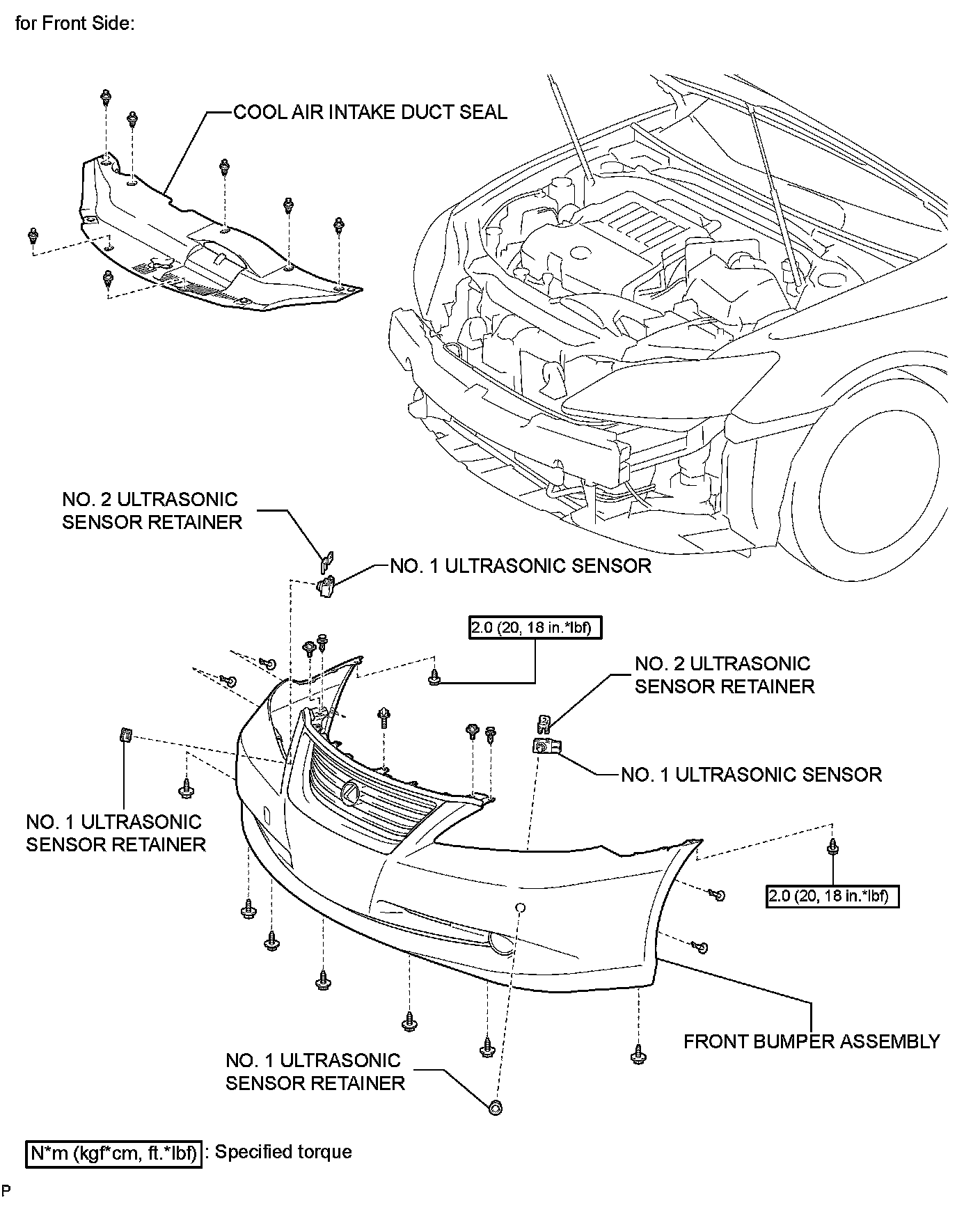 for Front Side:

COOL AIR INTAKE DUCT SEAL

NO. 2 ULTRASONIC SENSOR RETAINER

NO. 1 ULTRASONIC SENSOR

2.0 (20, 18 in.*lbf)

NO. 2 ULTRASONIC SENSOR RETAINER

NO. 1 ULTRASONIC SENSOR

NO. 1 ULTRASONIC SENSOR RETAINER

2.0 (20, 18 in.*lbf)

FRONT BUMPER ASSEMBLY

NO. 1 ULTRASONIC SENSOR RETAINER

N*m (kgf*cm, ft.*lbf) : Specified torque

P